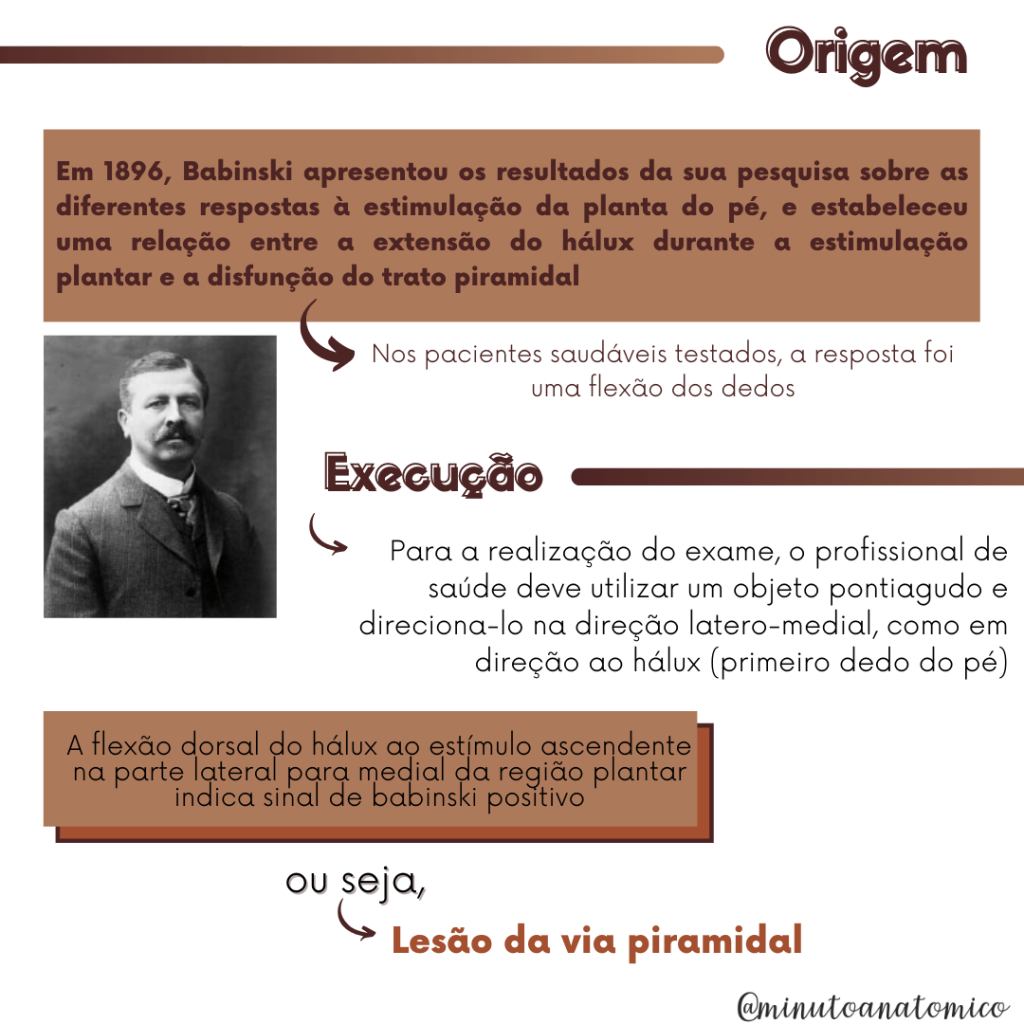 Origem

Em 1896, Babinski apresentou os resultados da sua pesquisa sobre as diferentes respostas à estimulação da planta do pé, e estabeleceu uma relação entre a extensão do hálux durante a estimulação plantar e a disfunção do trato piramidal

Nos pacientes saudáveis testados, a resposta foi uma flexão dos dedos

Execução

Para a realização do exame, o profissional de saúde deve utilizar um objeto pontiagudo e direciona-lo na direção latero-medial, como em direção ao hálux (primeiro dedo do pé)

A flexão dorsal do hálux ao estímulo ascendente na parte lateral para medial da região plantar indica sinal de babinski positivo

ou seja,

Lesão da via piramidal

@minutoanatomico